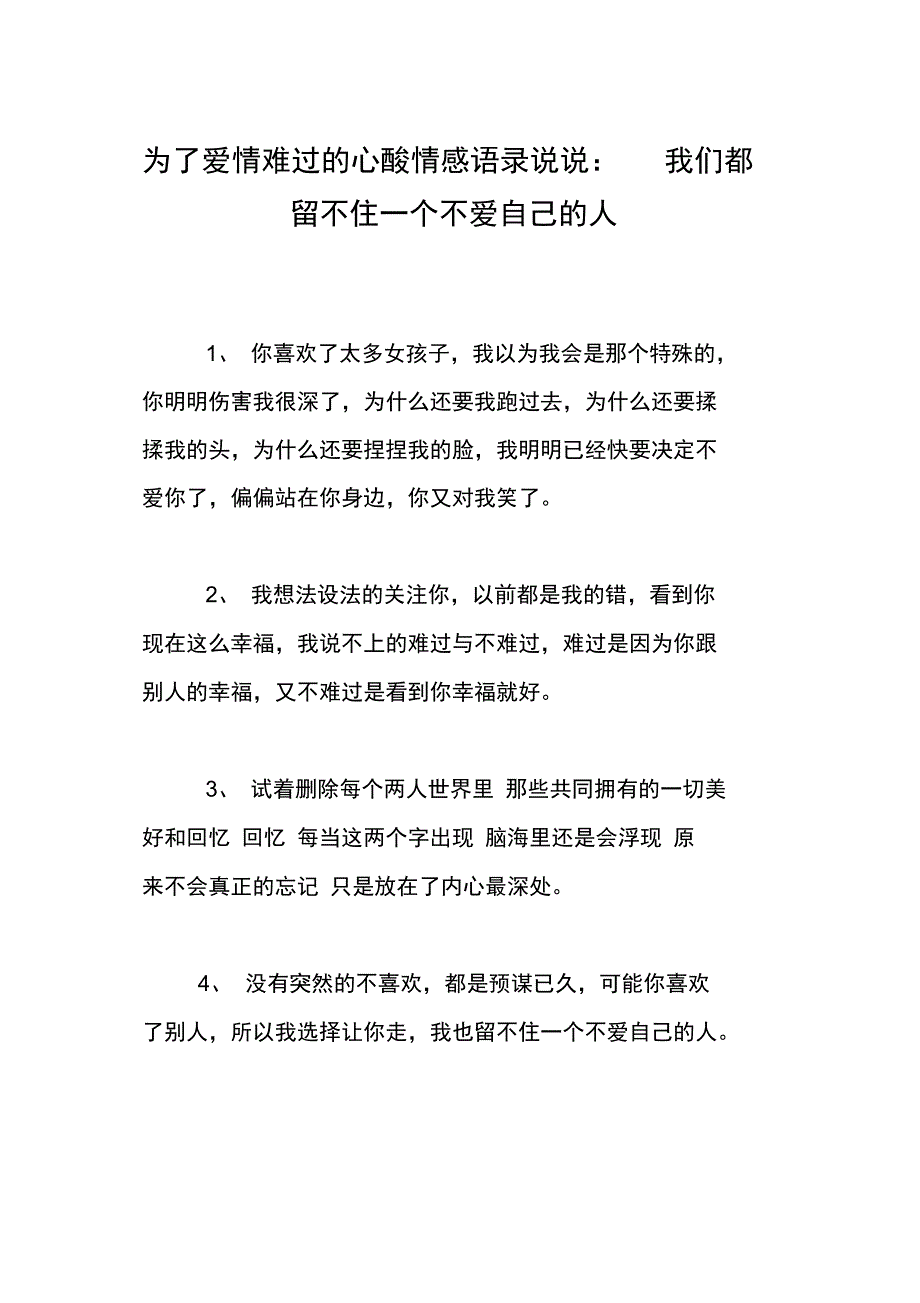 为了爱情难过的心酸情感语录说说： 我们都留不住一个不爱自己的人

1、 你喜欢了太多女孩子，我以为我会是那个特殊的，你明明伤害我很深了，为什么还要我跑过去，为什么还要揉揉我的头，为什么还要捏捏我的脸，我明明已经快要决定不爱你了，偏偏站在你身边，你又对我笑了。

2、 我想法设法的关注你，以前都是我的错，看到你现在这么幸福，我说不上的难过与不难过，难过是因为你跟别人的幸福，又不难过是看到你幸福就好。

3、 试着删除每个两人世界里 那些共同拥有的一切美好和回忆 回忆 每当这两个字出现 脑海里还是会浮现 原来不会真正的忘记 只是放在了内心最深处。

4、 没有突然的不喜欢，都是预谋已久，可能你喜欢了别人，所以我选择让你走，我也留不住一个不爱自己的人。